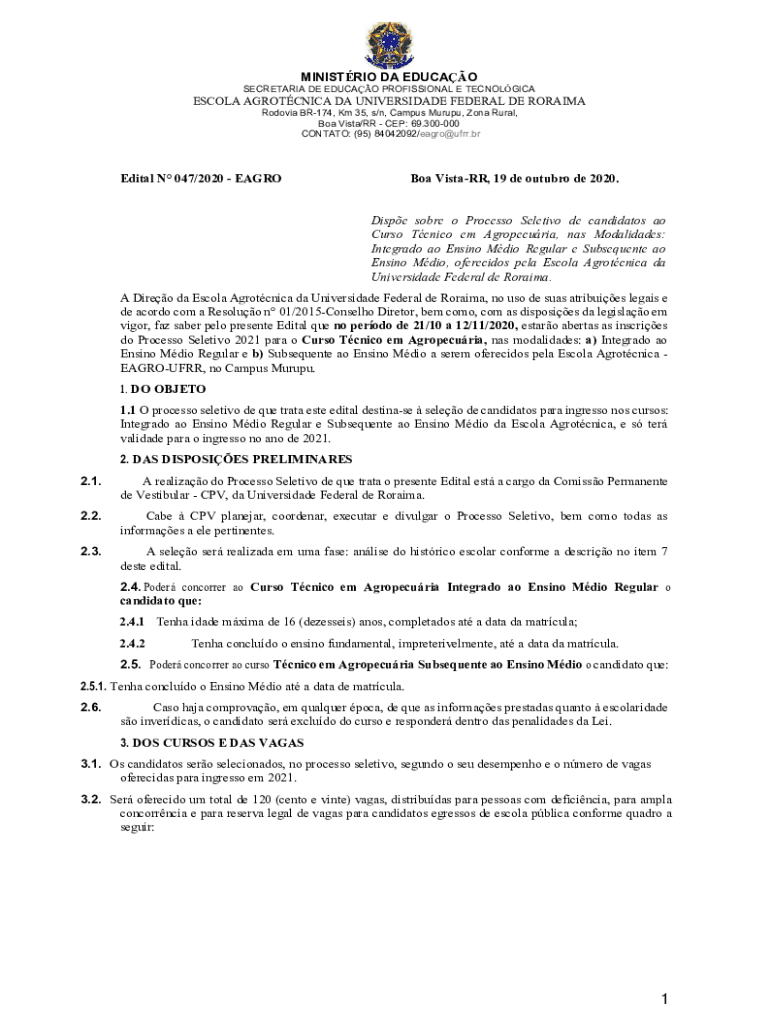 MINISTÉRIO DA EDUCAÇÃO
SECRETARIA DE EDUCAÇÃO PROFISSIONAL E TECNOLÓGICA
ESCOLA AGROTÉCNICA DA UNIVERSIDADE FEDERAL DE RORAIMA
Rodovia BR-174, Km 35, s/n, Campus Murupu, Zona Rural,
Boa Vista/RR - CEP: 69.300-000
CONTATO: (95) 84042092/eagro@ufrr.br

Edital N° 047/2020 - EAGRO

Boa Vista-RR, 19 de outubro de 2020.

Dispõe sobre o Processo Seletivo de candidatos ao Curso Técnico em Agropecuária, nas Modalidades: Integrado ao Ensino Médio Regular e Subsequente ao Ensino Médio, oferecidos pela Escola Agrotécnica da Universidade Federal de Roraima.

A Direção da Escola Agrotécnica da Universidade Federal de Roraima, no uso de suas atribuições legais e de acordo com a Resolução n° 01/2015-Conselho Diretor, bem como, com as disposições da legislação em vigor, faz saber pelo presente Edital que no período de 21/10 a 12/11/2020, estarão abertas as inscrições do Processo Seletivo 2021 para o Curso Técnico em Agropecuária, nas modalidades: a) Integrado ao Ensino Médio Regular e b) Subsequente ao Ensino Médio a serem oferecidos pela Escola Agrotécnica - EAGRO-UFRR, no Campus Murupu.

1. DO OBJETO

1.1 O processo seletivo de que trata este edital destina-se à seleção de candidatos para ingresso nos cursos: Integrado ao Ensino Médio Regular e Subsequente ao Ensino Médio da Escola Agrotécnica, e só terá validade para o ingresso no ano de 2021.

2. DAS DISPOSIÇÕES PRELIMINARES

2.1. A realização do Processo Seletivo de que trata o presente Edital está a cargo da Comissão Permanente de Vestibular - CPV, da Universidade Federal de Roraima.

2.2. Cabe à CPV planejar, coordenar, executar e divulgar o Processo Seletivo, bem como todas as informações a ele pertinentes.

2.3. A seleção será realizada em uma fase: análise do histórico escolar conforme a descrição no item 7 deste edital.

2.4. Poderá concorrer ao Curso Técnico em Agropecuária Integrado ao Ensino Médio Regular o candidato que:

2.4.1 Tenha idade máxima de 16 (dezesseis) anos, completados até a data da matrícula;

2.4.2 Tenha concluído o ensino fundamental, impreterivelmente, até a data da matrícula.

2.5. Poderá concorrer ao curso Técnico em Agropecuária Subsequente ao Ensino Médio o candidato que:

2.5.1. Tenha concluído o Ensino Médio até a data de matrícula.

2.6. Caso haja comprovação, em qualquer época, de que as informações prestadas quanto à escolaridade são inverídicas, o candidato será excluído do curso e responderá dentro das penalidades da Lei.

3. DOS CURSOS E DAS VAGAS

3.1. Os candidatos serão selecionados, no processo seletivo, segundo o seu desempenho e o número de vagas oferecidas para ingresso em 2021.

3.2. Será oferecido um total de 120 (cento e vinte) vagas, distribuídas para pessoas com deficiência, para ampla concorrência e para reserva legal de vagas para candidatos egressos de escola pública conforme quadro a seguir:

1